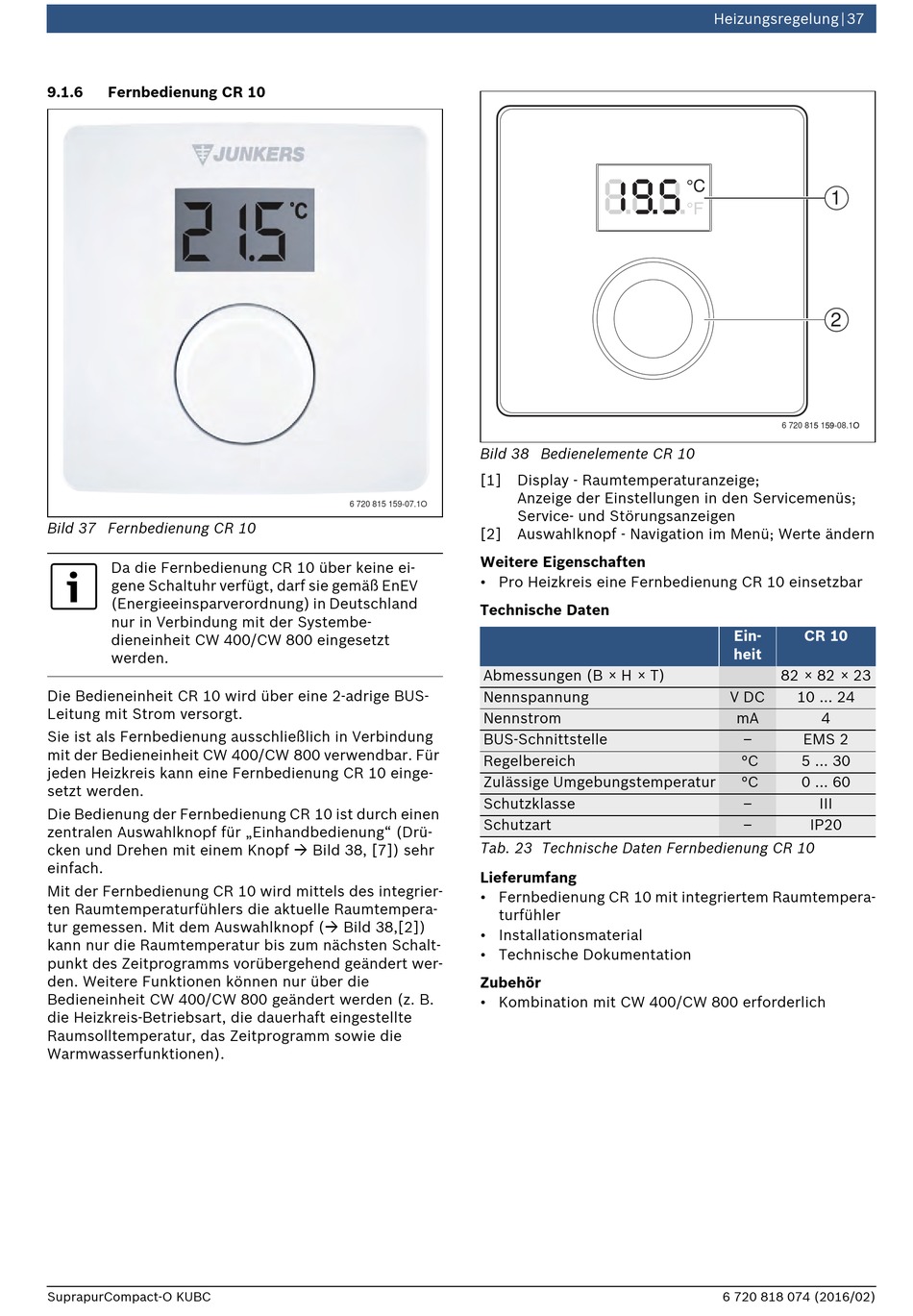 Heizungsregelung | 37

9.1.6 Fernbedienung CR 10

JUNKERS

21.5 °C

6 720 815 159-07.1O

Bild 37 Fernbedienung CR 10

Da die Fernbedienung CR 10 über keine eigene Schaltuhr verfügt, darf sie gemäß EnEV (Energieeinsparverordnung) in Deutschland nur in Verbindung mit der Systembedieneinheit CW 400/CW 800 eingesetzt werden.

Die Bedieneinheit CR 10 wird über eine 2-adrige BUS-Leitung mit Strom versorgt.

Sie ist als Fernbedienung ausschließlich in Verbindung mit der Bedieneinheit CW 400/CW 800 verwendbar. Für jeden Heizkreis kann eine Fernbedienung CR 10 eingesetzt werden.

Die Bedienung der Fernbedienung CR 10 ist durch einen zentralen Auswahlknopf für „Einhandbedienung“ (Drücken und Drehen mit einem Knopf → Bild 38, [7]) sehr einfach.

Mit der Fernbedienung CR 10 wird mittels des integrierten Raumtemperaturfühlers die aktuelle Raumtemperatur gemessen. Mit dem Auswahlknopf (→ Bild 38,[2]) kann nur die Raumtemperatur bis zum nächsten Schaltpunkt des Zeitprogramms vorübergehend geändert werden. Weitere Funktionen können nur über die Bedieneinheit CW 400/CW 800 geändert werden (z. B. die Heizkreis-Betriebsart, die dauerhaft eingestellte Raumsolltemperatur, das Zeitprogramm sowie die Warmwasserfunktionen).

19.5 °C °F

1

2

6 720 815 159-08.1O

Bild 38 Bedienelemente CR 10

[1] Display - Raumtemperaturanzeige; Anzeige der Einstellungen in den Servicemenüs; Service- und Störungsanzeigen
[2] Auswahlknopf - Navigation im Menü; Werte ändern

Weitere Eigenschaften
• Pro Heizkreis eine Fernbedienung CR 10 einsetzbar

Technische Daten

| | Einheit | CR 10 |
|---|---|---|
| Abmessungen (B × H × T) | | 82 × 82 × 23 |
| Nennspannung | V DC | 10 ... 24 |
| Nennstrom | mA | 4 |
| BUS-Schnittstelle | – | EMS 2 |
| Regelbereich | °C | 5 ... 30 |
| Zulässige Umgebungstemperatur | °C | 0 ... 60 |
| Schutzklasse | – | III |
| Schutzart | – | IP20 |

Tab. 23 Technische Daten Fernbedienung CR 10

Lieferumfang
• Fernbedienung CR 10 mit integriertem Raumtemperaturfühler
• Installationsmaterial
• Technische Dokumentation

Zubehör
• Kombination mit CW 400/CW 800 erforderlich

SuprapurCompact-O KUBC

6 720 818 074 (2016/02)